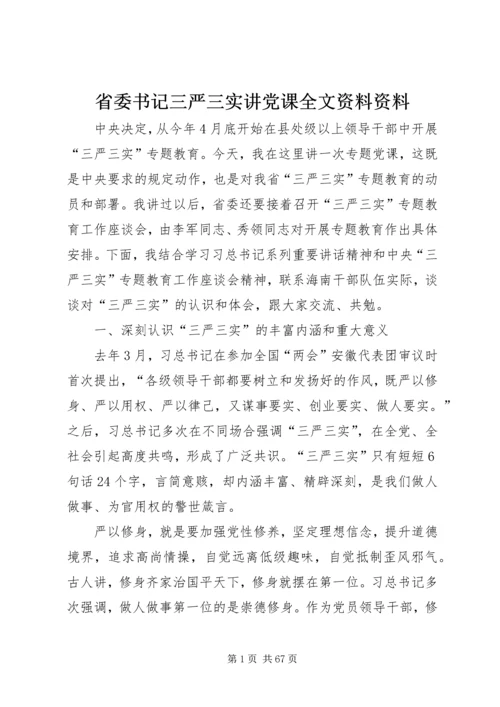 省委书记三严三实讲党课全文资料资料

中央决定，从今年4月底开始在县处级以上领导干部中开展“三严三实”专题教育。今天，我在这里讲一次专题党课，这既是中央要求的规定动作，也是对我省“三严三实”专题教育的动员和部署。我讲过以后，省委还要接着召开“三严三实”专题教育工作座谈会，由李军同志、秀领同志对开展专题教育作出具体安排。下面，我结合学习习总书记系列重要讲话精神和中央“三严三实”专题教育工作座谈会精神，联系海南干部队伍实际，谈谈对“三严三实”的认识和体会，跟大家交流、共勉。

一、深刻认识“三严三实”的丰富内涵和重大意义

去年3月，习总书记在参加全国“两会”安徽代表团审议时首次提出，“各级领导干部都要树立和发扬好的作风，既严以修身、严以用权、严以律己，又谋事要实、创业要实、做人要实。”之后，习总书记多次在不同场合强调“三严三实”，在全党、全社会引起高度共鸣，形成了广泛共识。“三严三实”只有短短6句话24个字，言简意赅，却内涵丰富、精辟深刻，是我们做人做事、为官用权的警世箴言。

严以修身，就是要加强党性修养，坚定理想信念，提升道德境界，追求高尚情操，自觉远离低级趣味，自觉抵制歪风邪气。古人讲，修身齐家治国平天下，修身就摆在第一位。习总书记多次强调，做人做事第一位的是崇德修身。作为党员领导干部，修

第1页 共67页